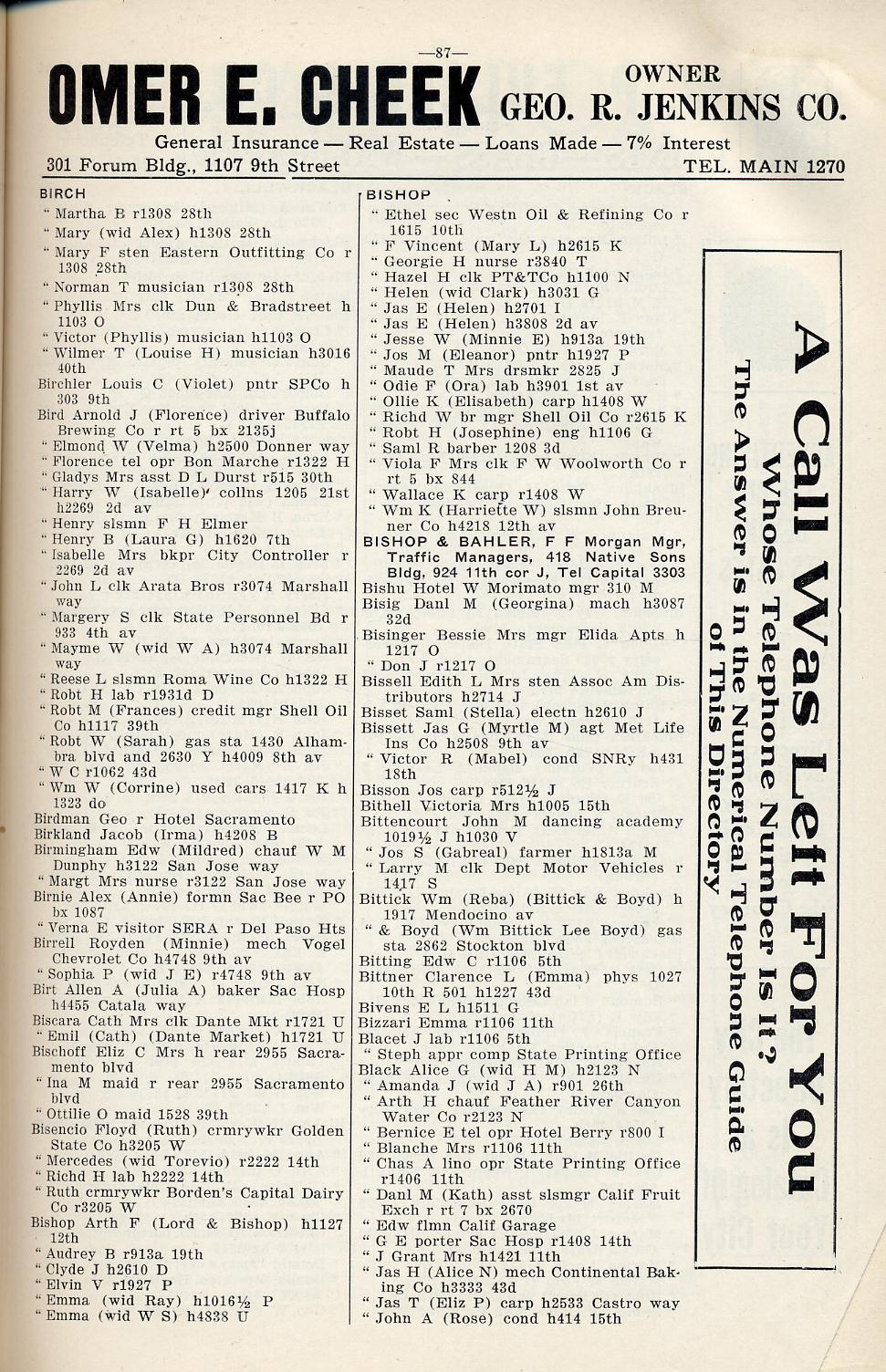 —87—

OMER E. CHEEK OWNER GEO. R. JENKINS CO.

General Insurance — Real Estate — Loans Made — 7% Interest

301 Forum Bldg., 1107 9th Street TEL. MAIN 1270

BIRCH
" Martha B r1308 28th
" Mary (wid Alex) h1308 28th
" Mary F sten Eastern Outfitting Co r 1308 28th
" Norman T musician r1308 28th
" Phyllis Mrs clk Dun & Bradstreet h 1103 O
" Victor (Phyllis) musician h1103 O
" Wilmer T (Louise H) musician h3016 40th
Birchler Louis C (Violet) pntr SPCo h 303 9th
Bird Arnold J (Florence) driver Buffalo Brewing Co r rt 5 bx 2135j
" Elmond W (Velma) h2500 Donner way
" Florence tel opr Bon Marche r1322 H
" Gladys Mrs asst D L Durst r515 30th
" Harry W (Isabelle) collns 1205 21st h2269 2d av
" Henry slsmn F H Elmer
" Henry B (Laura G) h1620 7th
" Isabelle Mrs bkpr City Controller r 2269 2d av
" John L clk Arata Bros r3074 Marshall way
" Margery S clk State Personnel Bd r 933 4th av
" Mayme W (wid W A) h3074 Marshall way
" Reese L slsmn Roma Wine Co h1322 H
" Robt H lab r1931d D
" Robt M (Frances) credit mgr Shell Oil Co h1117 39th
" Robt W (Sarah) gas sta 1430 Alhambra blvd and 2630 Y h4009 8th av
" W C r1062 43d
" Wm W (Corrine) used cars 1417 K h 1323 do
Birdman Geo r Hotel Sacramento
Birkland Jacob (Irma) h4208 B
Birmingham Edw (Mildred) chauf W M Dunphy h3122 San Jose way
" Margt Mrs nurse r3122 San Jose way
Birnie Alex (Annie) formn Sac Bee r PO bx 1087
" Verna E visitor SERA r Del Paso Hts
Birrell Royden (Minnie) mech Vogel Chevrolet Co h4748 9th av
" Sophia P (wid J E) r4748 9th av
Birt Allen A (Julia A) baker Sac Hosp h4455 Catala way
Biscara Cath Mrs clk Dante Mkt r1721 U
" Emil (Cath) (Dante Market) h1721 U
Bischoff Eliz C Mrs h rear 2955 Sacramento blvd
" Ina M maid r rear 2955 Sacramento blvd
" Ottilie O maid 1528 39th
Bisencio Floyd (Ruth) crmrywkr Golden State Co h3205 W
" Mercedes (wid Torevio) r2222 14th
" Richd H lab h2222 14th
" Ruth crmrywkr Borden's Capital Dairy Co r3205 W
Bishop Arth F (Lord & Bishop) h1127 12th
" Audrey B r913a 19th
" Clyde J h2610 D
" Elvin V r1927 P
" Emma (wid Ray) h1016½ P
" Emma (wid W S) h4838 U

BISHOP
" Ethel sec Westn Oil & Refining Co r 1615 10th
" F Vincent (Mary L) h2615 K
" Georgie H nurse r3840 T
" Hazel H clk PT&TCo h1100 N
" Helen (wid Clark) h3031 G
" Jas E (Helen) h2701 I
" Jas E (Helen) h3808 2d av
" Jesse W (Minnie E) h913a 19th
" Jos M (Eleanor) pntr h1927 P
" Maude T Mrs drsmkr 2825 J
" Odie F (Ora) lab h3901 1st av
" Ollie K (Elisabeth) carp h1408 W
" Richd W br mgr Shell Oil Co r2615 K
" Robt H (Josephine) eng h1106 G
" Saml R barber 1208 3d
" Viola F Mrs clk F W Woolworth Co r rt 5 bx 844
" Wallace K carp r1408 W
" Wm K (Harriette W) slsmn John Breuner Co h4218 12th av
BISHOP & BAHLER, F F Morgan Mgr, Traffic Managers, 418 Native Sons Bldg, 924 11th cor J, Tel Capital 3303
Bishu Hotel W Morimato mgr 310 M
Bisig Danl M (Georgina) mach h3087 32d
Bisinger Bessie Mrs mgr Elida Apts h 1217 O
" Don J r1217 O
Bissell Edith L Mrs sten Assoc Am Distributors h2714 J
Bisset Saml (Stella) electn h2610 J
Bissett Jas G (Myrtle M) agt Met Life Ins Co h2508 9th av
" Victor R (Mabel) cond SNRy h431 18th
Bisson Jos carp r512½ J
Bithell Victoria Mrs h1005 15th
Bittencourt John M dancing academy 1019½ J h1030 V
" Jos S (Gabreal) farmer h1813a M
" Larry M clk Dept Motor Vehicles r 1417 S
Bittick Wm (Reba) (Bittick & Boyd) h 1917 Mendocino av
" & Boyd (Wm Bittick Lee Boyd) gas sta 2862 Stockton blvd
Bitting Edw C r1106 5th
Bittner Clarence L (Emma) phys 1027 10th R 501 h1227 43d
Bivens E L h1511 G
Bizzari Emma r1106 11th
Blacet J lab r1106 5th
" Steph appr comp State Printing Office
Black Alice G (wid H M) h2123 N
" Amanda J (wid J A) r901 26th
" Arth H chauf Feather River Canyon Water Co r2123 N
" Bernice E tel opr Hotel Berry r800 I
" Blanche Mrs r1106 11th
" Chas A lino opr State Printing Office r1406 11th
" Danl M (Kath) asst slsmgr Calif Fruit Exch r rt 7 bx 2670
" Edw flmn Calif Garage
" G E porter Sac Hosp r1408 14th
" J Grant Mrs h1421 11th
" Jas H (Alice N) mech Continental Baking Co h3333 43d
" Jas T (Eliz P) carp h2533 Castro way
" John A (Rose) cond h414 15th

A Call Was Left For You
Whose Telephone Number Is It?
The Answer is in the Numerical Telephone Guide of This Directory